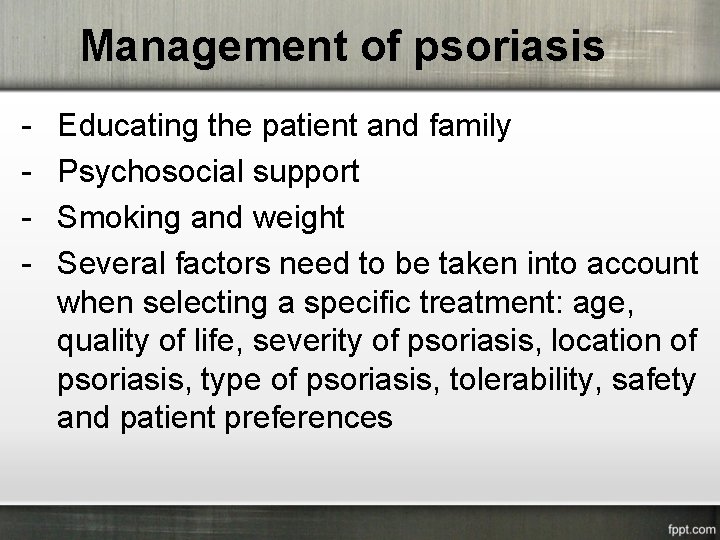 Management of psoriasis

- Educating the patient and family
- Psychosocial support
- Smoking and weight
- Several factors need to be taken into account when selecting a specific treatment: age, quality of life, severity of psoriasis, location of psoriasis, type of psoriasis, tolerability, safety and patient preferences

fppt.com